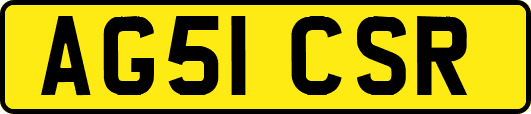 AG51 CSR